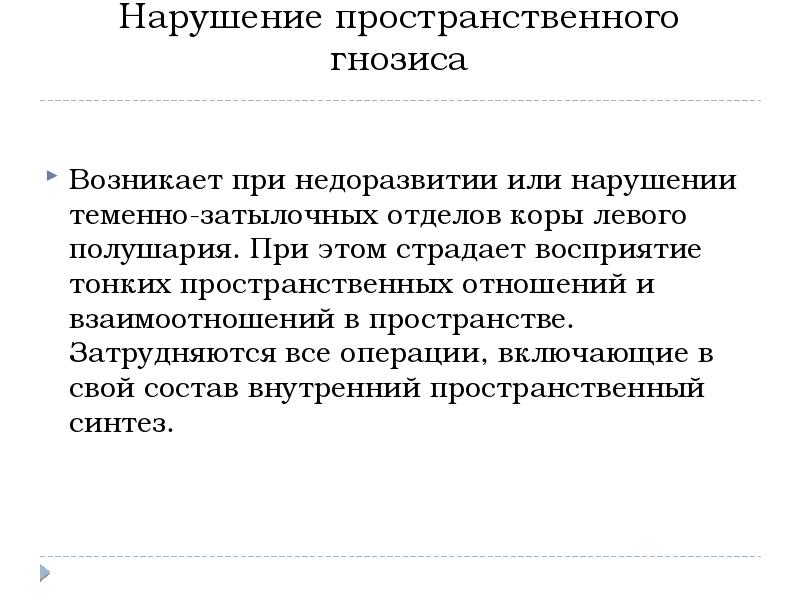 Нарушение пространственного гнозиса

Возникает при недоразвитии или нарушении теменно-затылочных отделов коры левого полушария. При этом страдает восприятие тонких пространственных отношений и взаимоотношений в пространстве. Затрудняются все операции, включающие в свой состав внутренний пространственный синтез.